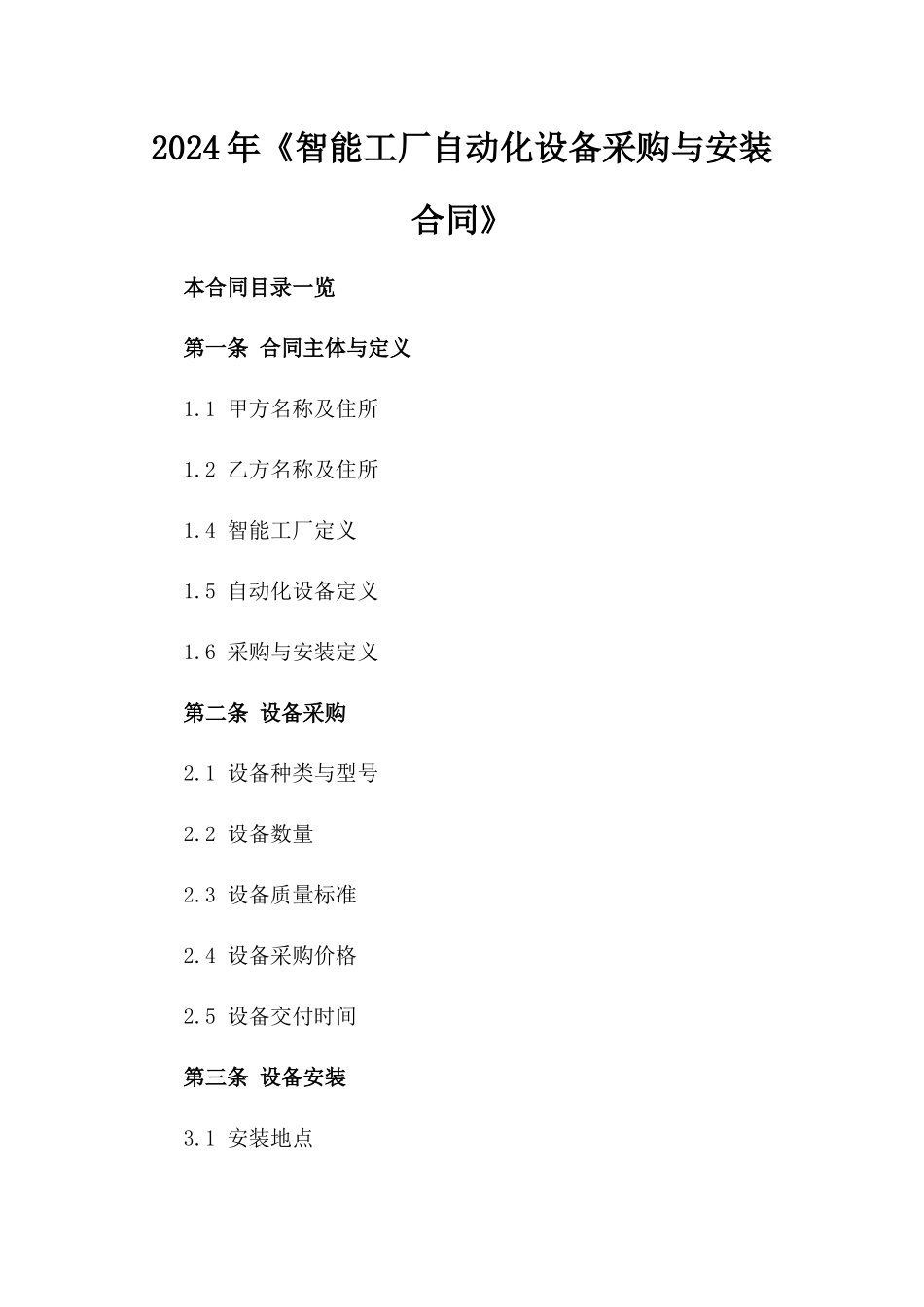 2024年《智能工厂自动化设备采购与安装合同》

本合同目录一览

第一条 合同主体与定义

1.1 甲方名称及住所

1.2 乙方名称及住所

1.4 智能工厂定义

1.5 自动化设备定义

1.6 采购与安装定义

第二条 设备采购

2.1 设备种类与型号

2.2 设备数量

2.3 设备质量标准

2.4 设备采购价格

2.5 设备交付时间

第三条 设备安装

3.1 安装地点